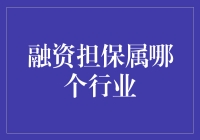 融资担保属哪个行业